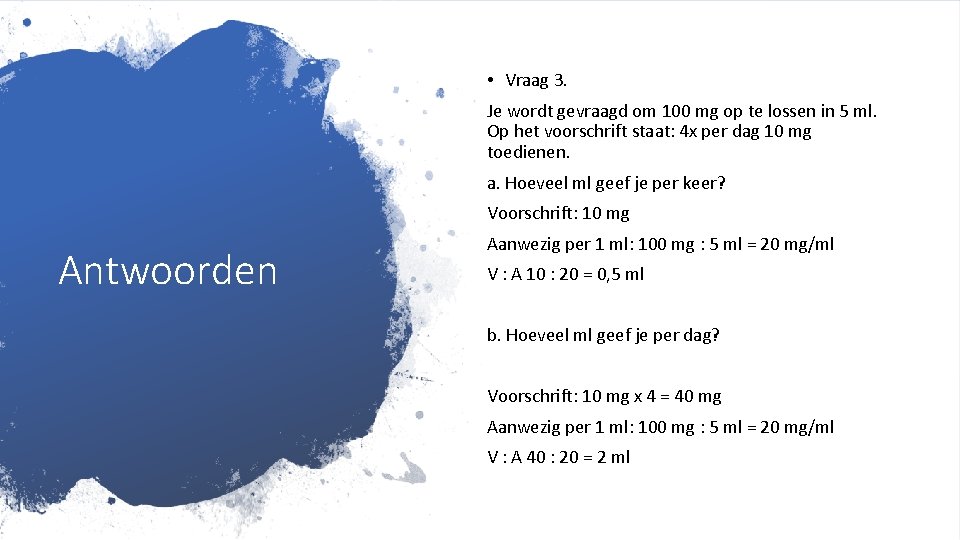 Antwoorden

• Vraag 3.

Je wordt gevraagd om 100 mg op te lossen in 5 ml. Op het voorschrift staat: 4x per dag 10 mg toedienen.

a. Hoeveel ml geef je per keer?

Voorschrift: 10 mg

Aanwezig per 1 ml: 100 mg : 5 ml = 20 mg/ml

V : A 10 : 20 = 0,5 ml

b. Hoeveel ml geef je per dag?

Voorschrift: 10 mg x 4 = 40 mg

Aanwezig per 1 ml: 100 mg : 5 ml = 20 mg/ml

V : A 40 : 20 = 2 ml